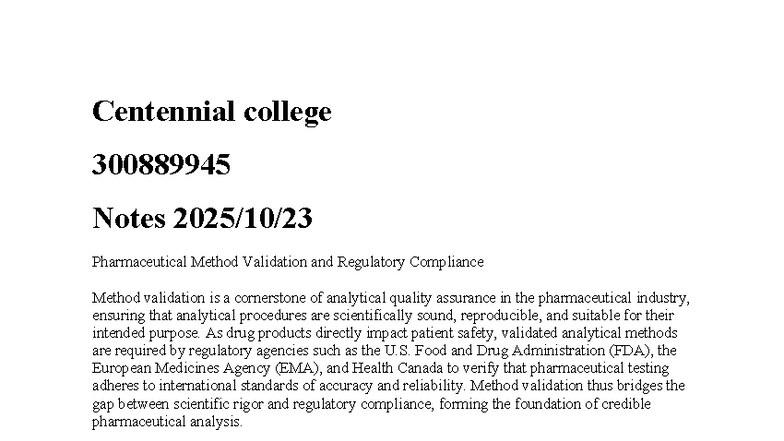 Centennial college

300889945

Notes 2025/10/23

Pharmaceutical Method Validation and Regulatory Compliance

Method validation is a cornerstone of analytical quality assurance in the pharmaceutical industry, ensuring that analytical procedures are scientifically sound, reproducible, and suitable for their intended purpose. As drug products directly impact patient safety, validated analytical methods are required by regulatory agencies such as the U.S. Food and Drug Administration (FDA), the European Medicines Agency (EMA), and Health Canada to verify that pharmaceutical testing adheres to international standards of accuracy and reliability. Method validation thus bridges the gap between scientific rigor and regulatory compliance, forming the foundation of credible pharmaceutical analysis.